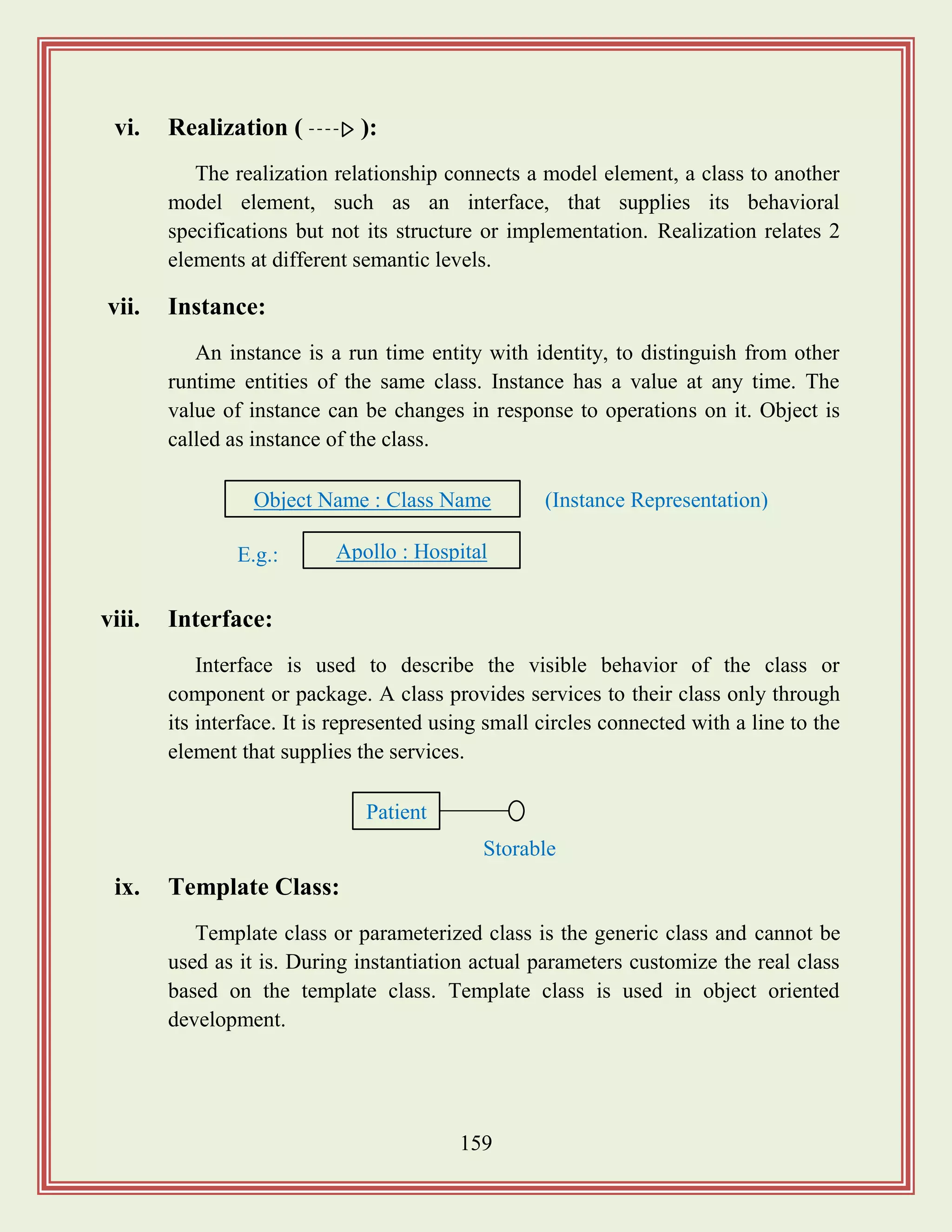 vi. Realization ( ----▷ ):

The realization relationship connects a model element, a class to another model element, such as an interface, that supplies its behavioral specifications but not its structure or implementation. Realization relates 2 elements at different semantic levels.

vii. Instance:

An instance is a run time entity with identity, to distinguish from other runtime entities of the same class. Instance has a value at any time. The value of instance can be changes in response to operations on it. Object is called as instance of the class.

Object Name : Class Name (Instance Representation)

E.g.: Apollo : Hospital

viii. Interface:

Interface is used to describe the visible behavior of the class or component or package. A class provides services to their class only through its interface. It is represented using small circles connected with a line to the element that supplies the services.

Patient

Storable

ix. Template Class:

Template class or parameterized class is the generic class and cannot be used as it is. During instantiation actual parameters customize the real class based on the template class. Template class is used in object oriented development.

159